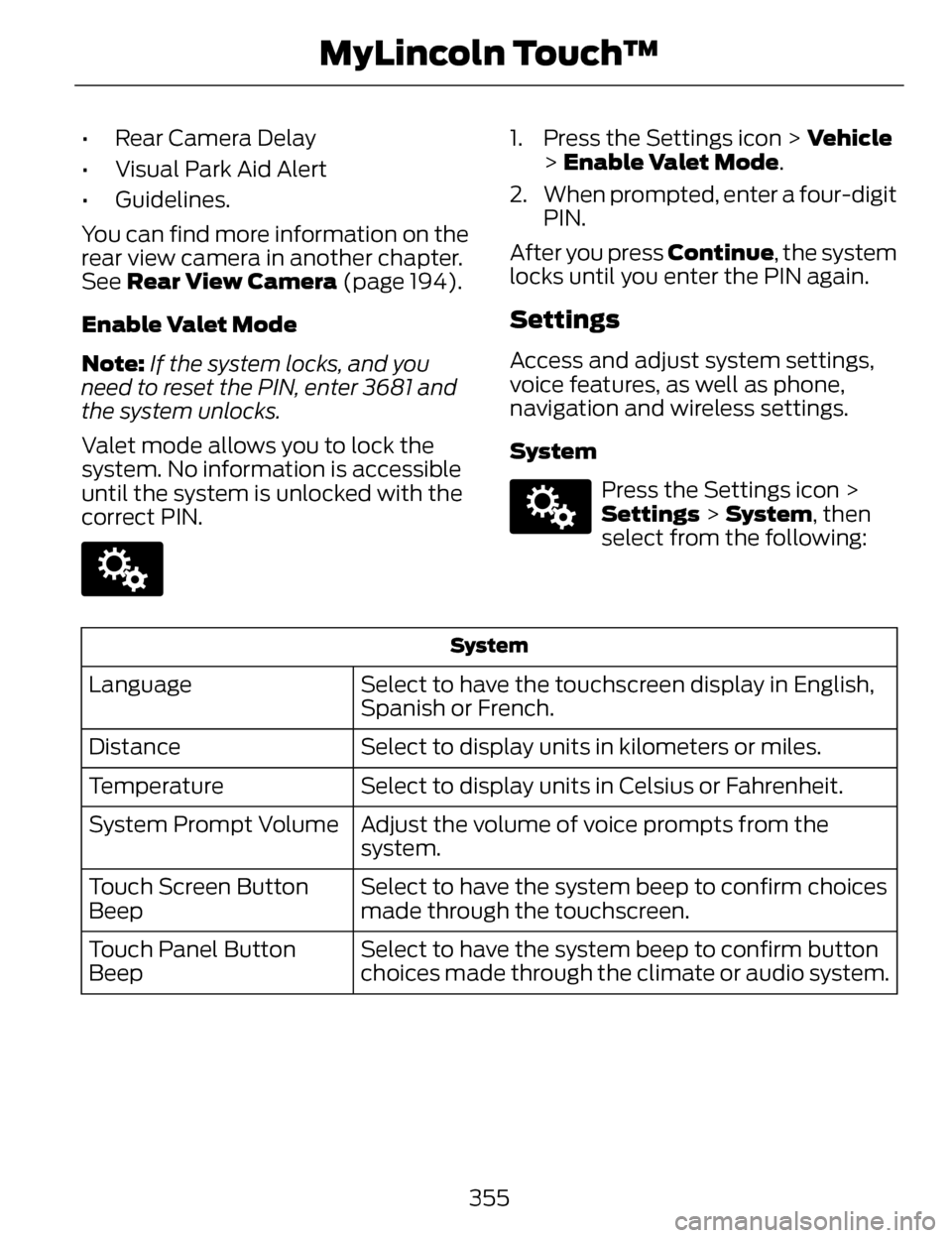 MyLincoln Touch™

• Rear Camera Delay

• Visual Park Aid Alert

• Guidelines.

You can find more information on the rear view camera in another chapter. See Rear View Camera (page 194).

Enable Valet Mode

Note: If the system locks, and you need to reset the PIN, enter 3681 and the system unlocks.

Valet mode allows you to lock the system. No information is accessible until the system is unlocked with the correct PIN.

1. Press the Settings icon > Vehicle > Enable Valet Mode.

2. When prompted, enter a four-digit PIN.

After you press Continue, the system locks until you enter the PIN again.

Settings

Access and adjust system settings, voice features, as well as phone, navigation and wireless settings.

System

Press the Settings icon > Settings > System, then select from the following:

| System | |
|---|---|
| Language | Select to have the touchscreen display in English, Spanish or French. |
| Distance | Select to display units in kilometers or miles. |
| Temperature | Select to display units in Celsius or Fahrenheit. |
| System Prompt Volume | Adjust the volume of voice prompts from the system. |
| Touch Screen Button Beep | Select to have the system beep to confirm choices made through the touchscreen. |
| Touch Panel Button Beep | Select to have the system beep to confirm button choices made through the climate or audio system. |

355

carmanualsonline.info